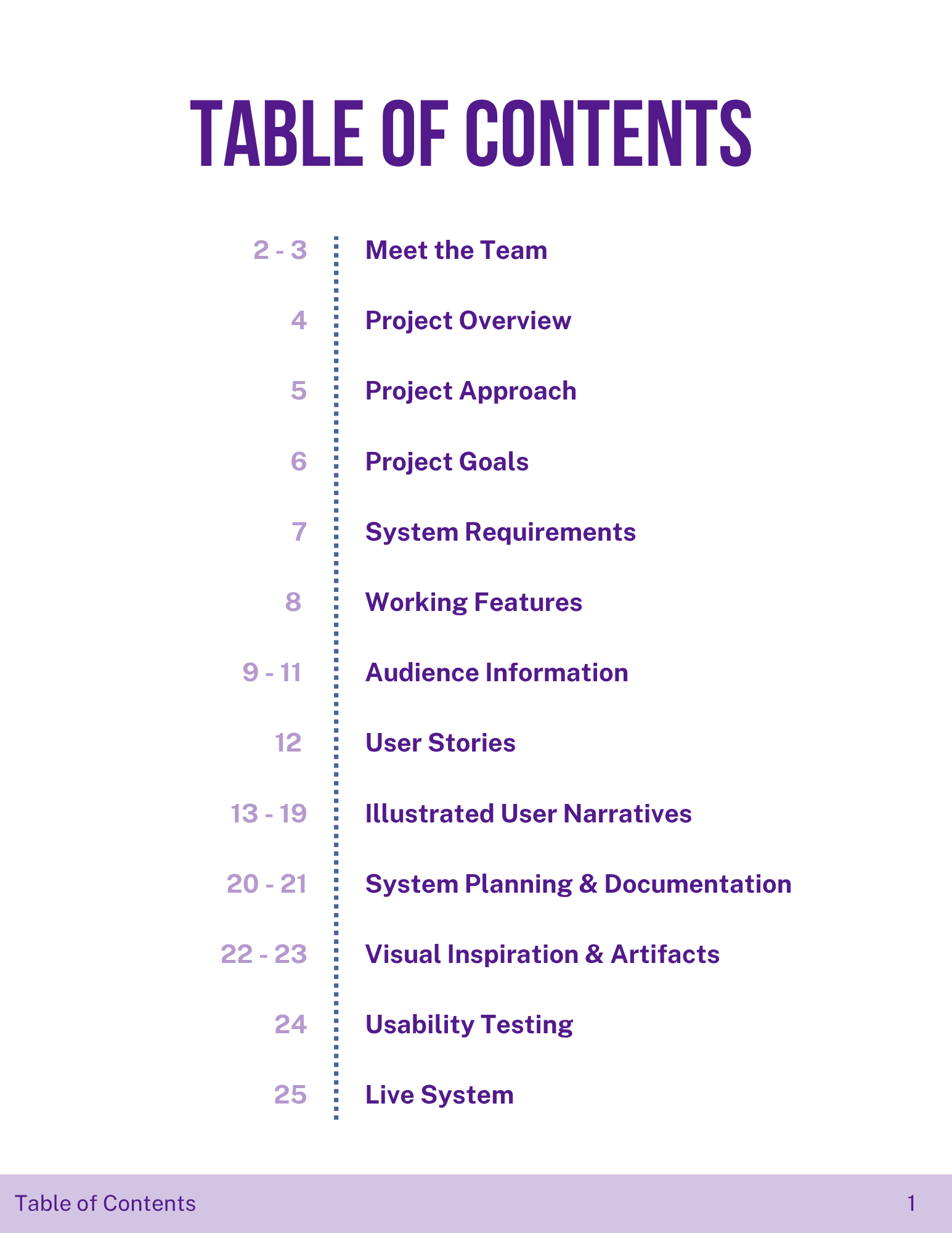 TABLE OF CONTENTS

2 - 3 Meet the Team

4 Project Overview

5 Project Approach

6 Project Goals

7 System Requirements

8 Working Features

9 - 11 Audience Information

12 User Stories

13 - 19 Illustrated User Narratives

20 - 21 System Planning & Documentation

22 - 23 Visual Inspiration & Artifacts

24 Usability Testing

25 Live System

Table of Contents 1